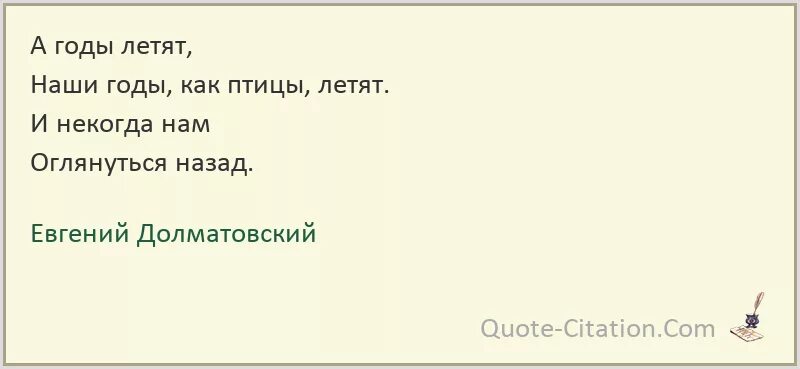 А годы летят,
Наши годы, как птицы, летят.
И некогда нам
Оглянуться назад.

Евгений Долматовский

Quote-Citation.Com